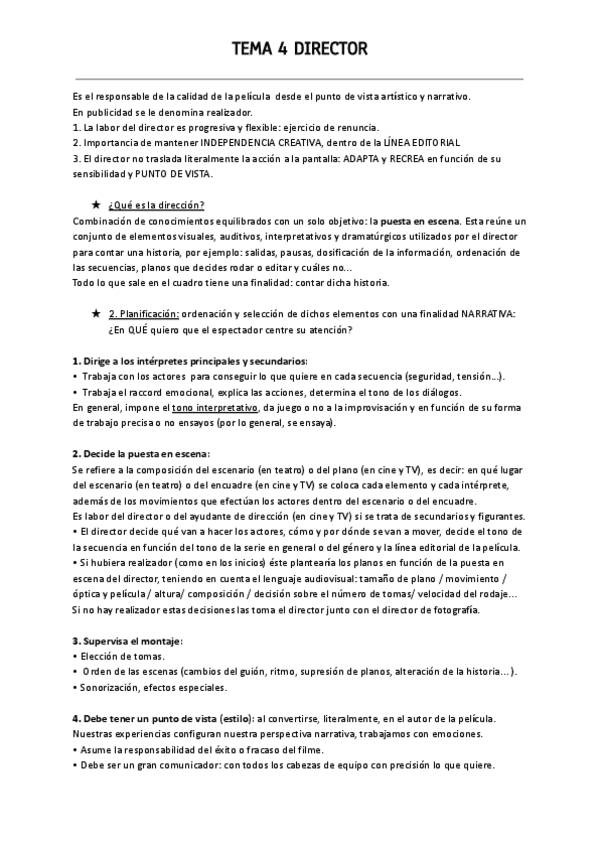 TEMA 4 DIRECTOR

Es el responsable de la calidad de la película desde el punto de vista artístico y narrativo.
En publicidad se le denomina realizador.
1. La labor del director es progresiva y flexible: ejercicio de renuncia.
2. Importancia de mantener INDEPENDENCIA CREATIVA, dentro de la LÍNEA EDITORIAL
3. El director no traslada literalmente la acción a la pantalla: ADAPTA y RECREA en función de su sensibilidad y PUNTO DE VISTA.

★ ¿Qué es la dirección?
Combinación de conocimientos equilibrados con un solo objetivo: la puesta en escena. Esta reúne un conjunto de elementos visuales, auditivos, interpretativos y dramatúrgicos utilizados por el director para contar una historia, por ejemplo: salidas, pausas, dosificación de la información, ordenación de las secuencias, planos que decides rodar o editar y cuáles no...
Todo lo que sale en el cuadro tiene una finalidad: contar dicha historia.

★ 2. Planificación: ordenación y selección de dichos elementos con una finalidad NARRATIVA: ¿En QUÉ quiero que el espectador centre su atención?

1. Dirige a los intérpretes principales y secundarios:
• Trabaja con los actores para conseguir lo que quiere en cada secuencia (seguridad, tensión...).
• Trabaja el raccord emocional, explica las acciones, determina el tono de los diálogos.
En general, impone el tono interpretativo, da juego o no a la improvisación y en función de su forma de trabajo precisa o no ensayos (por lo general, se ensaya).

2. Decide la puesta en escena:
Se refiere a la composición del escenario (en teatro) o del plano (en cine y TV), es decir: en qué lugar del escenario (en teatro) o del encuadre (en cine y TV) se coloca cada elemento y cada intérprete, además de los movimientos que efectúan los actores dentro del escenario o del encuadre.
Es labor del director o del ayudante de dirección (en cine y TV) si se trata de secundarios y figurantes.
• El director decide qué van a hacer los actores, cómo y por dónde se van a mover, decide el tono de la secuencia en función del tono de la serie en general o del género y la línea editorial de la película.
• Si hubiera realizador (como en los inicios) éste plantearía los planos en función de la puesta en escena del director, teniendo en cuenta el lenguaje audiovisual: tamaño de plano / movimiento / óptica y película / altura/ composición / decisión sobre el número de tomas/ velocidad del rodaje...
Si no hay realizador estas decisiones las toma el director junto con el director de fotografía.

3. Supervisa el montaje:
• Elección de tomas.
• Orden de las escenas (cambios del guión, ritmo, supresión de planos, alteración de la historia...).
• Sonorización, efectos especiales.

4. Debe tener un punto de vista (estilo): al convertirse, literalmente, en el autor de la película.
Nuestras experiencias configuran nuestra perspectiva narrativa, trabajamos con emociones.
• Asume la responsabilidad del éxito o fracaso del filme.
• Debe ser un gran comunicador: con todos los cabezas de equipo con precisión lo que quiere.